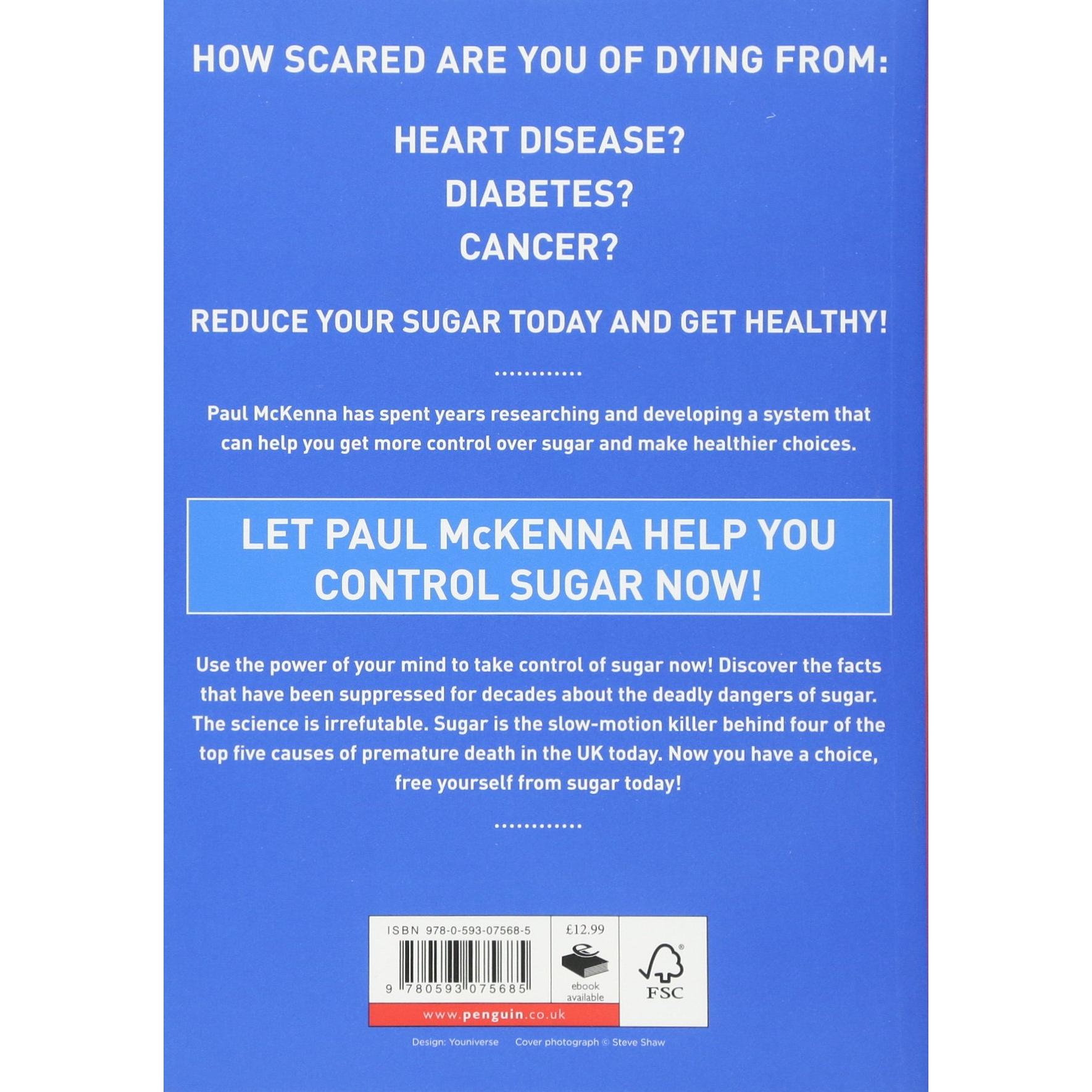 HOW SCARED ARE YOU OF DYING FROM:

HEART DISEASE?
DIABETES?
CANCER?

REDUCE YOUR SUGAR TODAY AND GET HEALTHY!

............

Paul McKenna has spent years researching and developing a system that can help you get more control over sugar and make healthier choices.

LET PAUL McKENNA HELP YOU CONTROL SUGAR NOW!

Use the power of your mind to take control of sugar now! Discover the facts that have been suppressed for decades about the deadly dangers of sugar. The science is irrefutable. Sugar is the slow-motion killer behind four of the top five causes of premature death in the UK today. Now you have a choice, free yourself from sugar today!

............

ISBN 978-0-593-07568-5

9 780593 075685

£12.99

ebook available

FSC

www.penguin.co.uk

Design: Youniverse Cover photograph © Steve Shaw